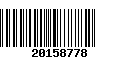 20158778